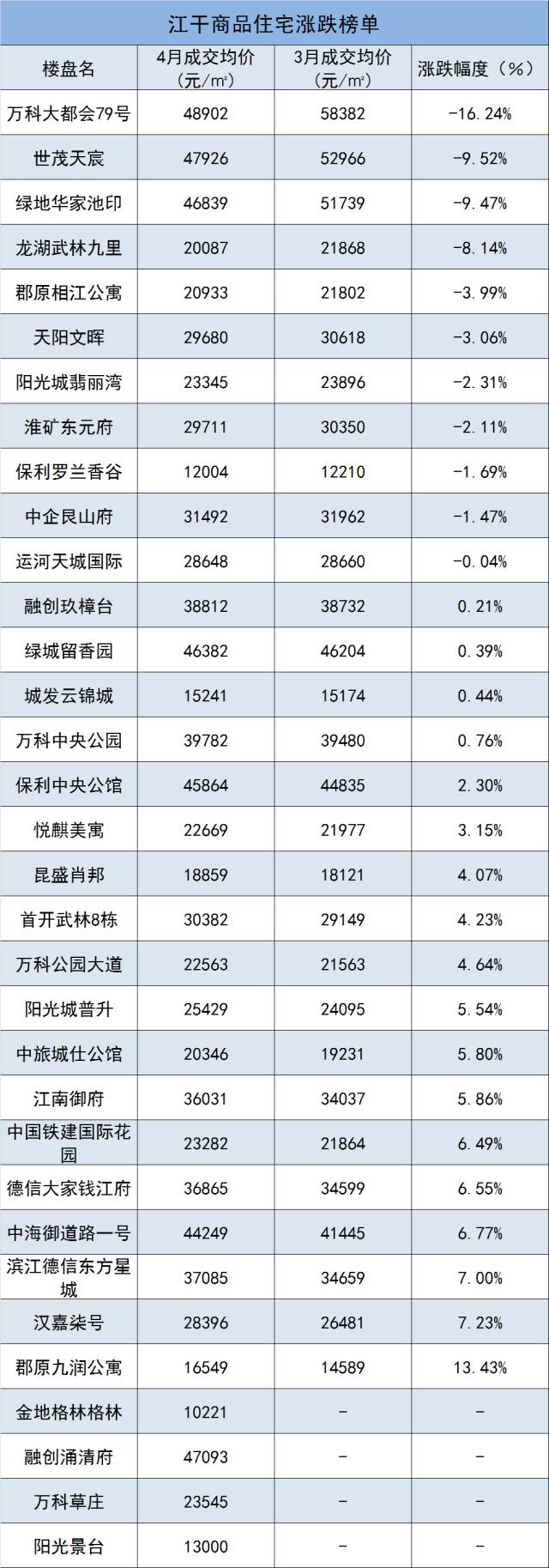 江干商品住宅涨跌榜单

| 楼盘名 | 4月成交均价（元/m²） | 3月成交均价（元/m²） | 涨跌幅度（%） |
|---|---|---|---|
| 万科大都会79号 | 48902 | 58382 | -16.24% |
| 世茂天宸 | 47926 | 52966 | -9.52% |
| 绿地华家池印 | 46839 | 51739 | -9.47% |
| 龙湖武林九里 | 20087 | 21868 | -8.14% |
| 郡原相江公寓 | 20933 | 21802 | -3.99% |
| 天阳文晖 | 29680 | 30618 | -3.06% |
| 阳光城翡丽湾 | 23345 | 23896 | -2.31% |
| 淮矿东元府 | 29711 | 30350 | -2.11% |
| 保利罗兰香谷 | 12004 | 12210 | -1.69% |
| 中企艮山府 | 31492 | 31962 | -1.47% |
| 运河天城国际 | 28648 | 28660 | -0.04% |
| 融创玖樟台 | 38812 | 38732 | 0.21% |
| 绿城留香园 | 46382 | 46204 | 0.39% |
| 城发云锦城 | 15241 | 15174 | 0.44% |
| 万科中央公园 | 39782 | 39480 | 0.76% |
| 保利中央公馆 | 45864 | 44835 | 2.30% |
| 悦麒美寓 | 22669 | 21977 | 3.15% |
| 昆盛肖邦 | 18859 | 18121 | 4.07% |
| 首开武林8栋 | 30382 | 29149 | 4.23% |
| 万科公园大道 | 22563 | 21563 | 4.64% |
| 阳光城普升 | 25429 | 24095 | 5.54% |
| 中旅城仕公馆 | 20346 | 19231 | 5.80% |
| 江南御府 | 36031 | 34037 | 5.86% |
| 中国铁建国际花园 | 23282 | 21864 | 6.49% |
| 德信大家钱江府 | 36865 | 34599 | 6.55% |
| 中海御道路一号 | 44249 | 41445 | 6.77% |
| 滨江德信东方星城 | 37085 | 34659 | 7.00% |
| 汉嘉柒号 | 28396 | 26481 | 7.23% |
| 郡原九润公寓 | 16549 | 14589 | 13.43% |
| 金地格林格林 | 10221 | - | - |
| 融创涌清府 | 47093 | - | - |
| 万科草庄 | 23545 | - | - |
| 阳光景台 | 13000 | - | - |